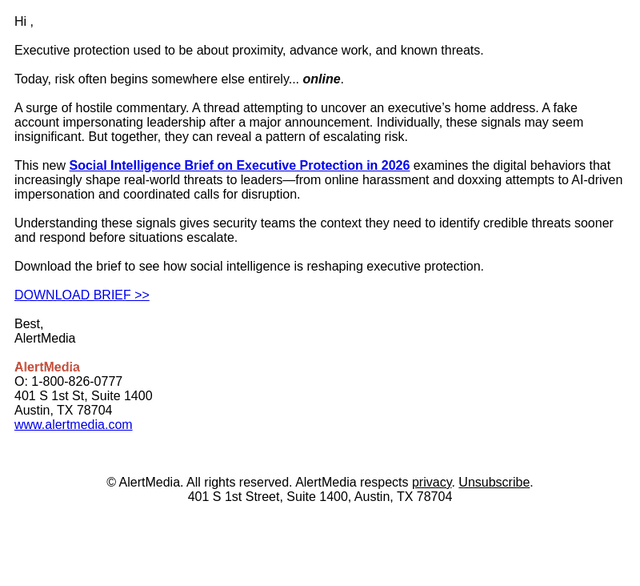 Hi ,

Executive protection used to be about proximity, advance work, and known threats.

Today, risk often begins somewhere else entirely... online.

A surge of hostile commentary. A thread attempting to uncover an executive's home address. A fake account impersonating leadership after a major announcement. Individually, these signals may seem insignificant. But together, they can reveal a pattern of escalating risk.

This new Social Intelligence Brief on Executive Protection in 2026 examines the digital behaviors that increasingly shape real-world threats to leaders—from online harassment and doxxing attempts to AI-driven impersonation and coordinated calls for disruption.

Understanding these signals gives security teams the context they need to identify credible threats sooner and respond before situations escalate.

Download the brief to see how social intelligence is reshaping executive protection.

DOWNLOAD BRIEF >>

Best,
AlertMedia

AlertMedia
O: 1-800-826-0777
401 S 1st St, Suite 1400
Austin, TX 78704
www.alertmedia.com

© AlertMedia. All rights reserved. AlertMedia respects privacy. Unsubscribe.
401 S 1st Street, Suite 1400, Austin, TX 78704